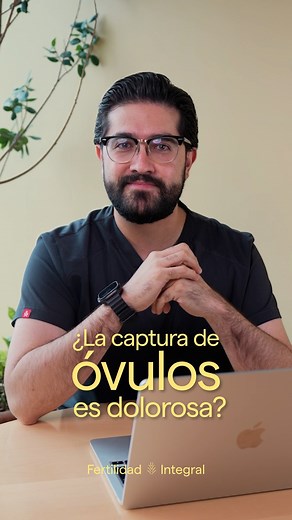 ¿La captura de óvulos es dolorosa?

Fertilidad Integral